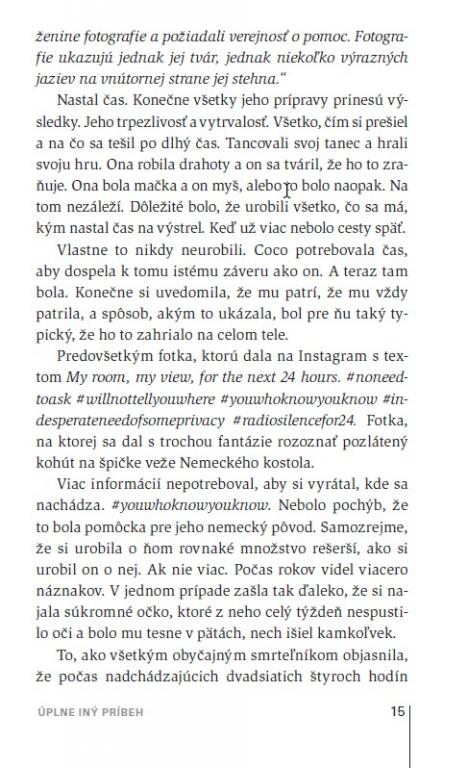 ženine fotografie a požiadali verejnosť o pomoc. Fotografie ukazujú jednak jej tvár, jednak niekoľko výrazných jaziev na vnútornej strane jej stehna."

Nastal čas. Konečne všetky jeho prípravy prinesú výsledky. Jeho trpezlivosť a vytrvalosť. Všetko, čím si prešiel a na čo sa tešil po dlhý čas. Tancovali svoj tanec a hrali svoju hru. Ona robila drahoty a on sa tváril, že ho to zraňuje. Ona bola mačka a on myš, alebo to bolo naopak. Na tom nezáleží. Dôležité bolo, že urobili všetko, čo sa má, kým nastal čas na výstrel. Keď už viac nebolo cesty späť.

Vlastne to nikdy neurobili. Coco potrebovala čas, aby dospela k tomu istému záveru ako on. A teraz tam bola. Konečne si uvedomila, že mu patrí, že mu vždy patrila, a spôsob, akým to ukázala, bol pre ňu taký typický, že ho to zahrialo na celom tele.

Predovšetkým fotka, ktorú dala na Instagram s textom My room, my view, for the next 24 hours. #noneedtoask #willnottellyouwhere #youwhoknowyouknow #indesperateneedofsomeprivacy #radiosilencefor24. Fotka, na ktorej sa dal s trochou fantázie rozoznať pozlátený kohút na špičke veže Nemeckého kostola.

Viac informácií nepotreboval, aby si vyrátal, kde sa nachádza. #youwhoknowyouknow. Nebolo pochýb, že to bola pomôcka pre jeho nemecký pôvod. Samozrejme, že si urobila o ňom rovnaké množstvo rešerší, ako si urobil on o nej. Ak nie viac. Počas rokov videl viacero náznakov. V jednom prípade zašla tak ďaleko, že si najala súkromné očko, ktoré z neho celý týždeň nespustilo oči a bolo mu tesne v pätách, nech išiel kamkoľvek.

To, ako všetkým obyčajným smrteľníkom objasnila, že počas nadchádzajúcich dvadsiatich štyroch hodín

ÚPLNE INÝ PRÍBEH 15